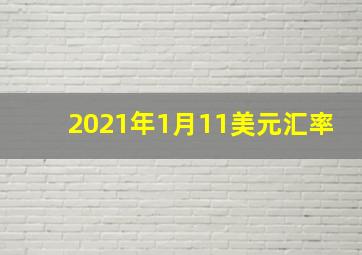 2021年1月11美元汇率